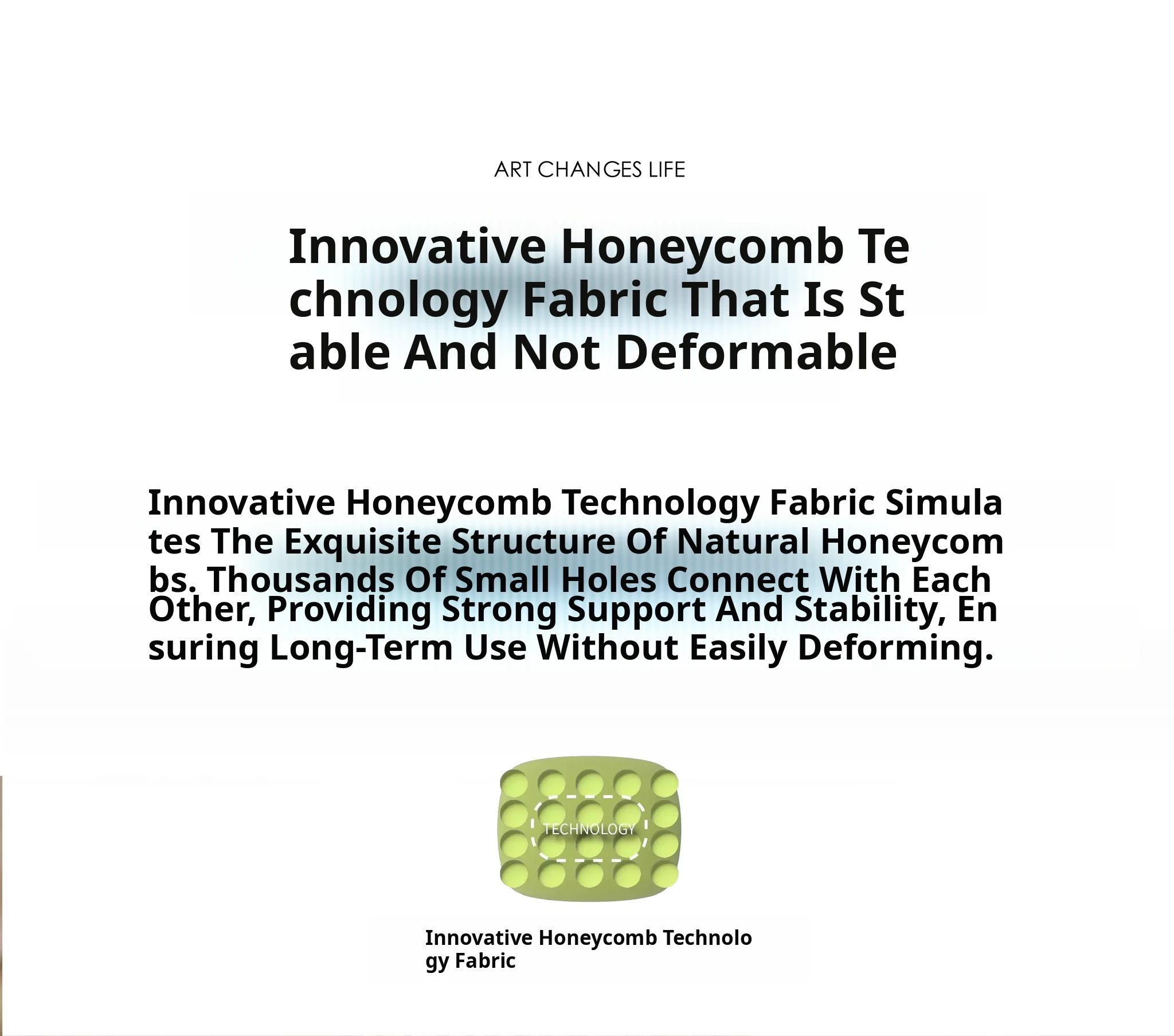 ART CHANGES LIFE

Innovative Honeycomb Technology Fabric That Is Stable And Not Deformable

Innovative Honeycomb Technology Fabric Simulates The Exquisite Structure Of Natural Honeycombs. Thousands Of Small Holes Connect With Each Other, Providing Strong Support And Stability, Ensuring Long-Term Use Without Easily Deforming.

TECHNOLOGY

Innovative Honeycomb Technology Fabric